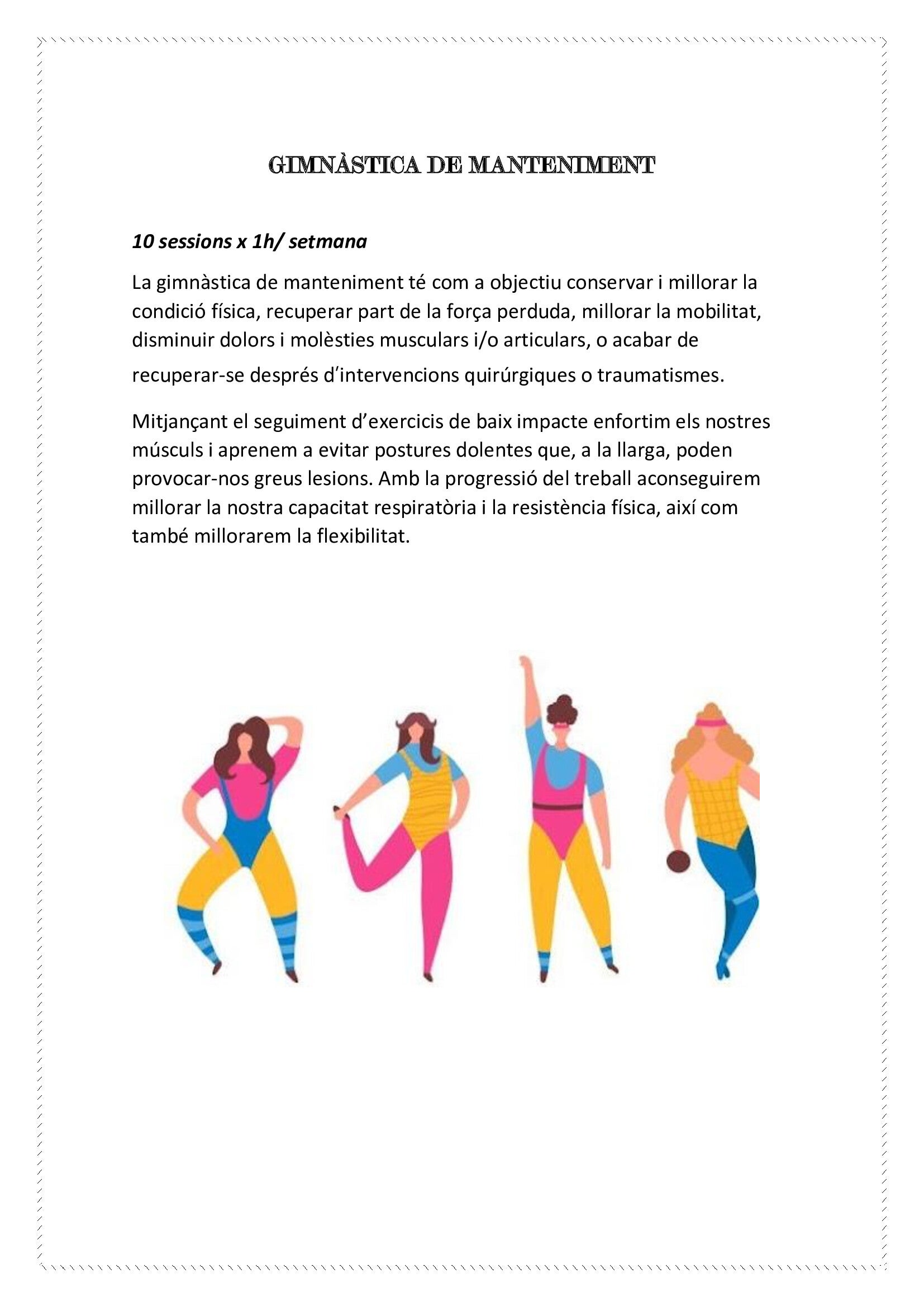 GIMNÀSTICA DE MANTENIMENT

10 sessions x 1h/ setmana

La gimnàstica de manteniment té com a objectiu conservar i millorar la condició física, recuperar part de la força perduda, millorar la mobilitat, disminuir dolors i molèsties musculars i/o articulars, o acabar de recuperar-se després d'intervencions quirúrgiques o traumatismes.

Mitjançant el seguiment d'exercicis de baix impacte enfortim els nostres músculs i aprenem a evitar postures dolentes que, a la llarga, poden provocar-nos greus lesions. Amb la progressió del treball aconseguirem millorar la nostra capacitat respiratòria i la resistència física, així com també millorarem la flexibilitat.